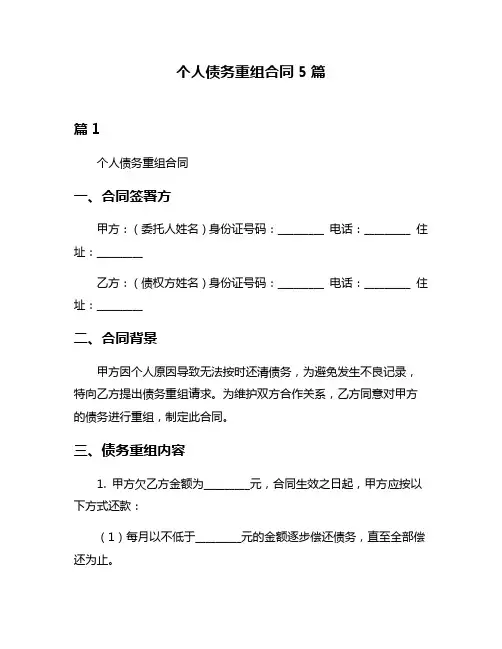 个人债务重组合同 5 篇

篇 1

个人债务重组合同

一、合同签署方

甲方：（委托人姓名）身份证号码：________ 电话：________ 住址：________

乙方：（债权方姓名）身份证号码：________ 电话：________ 住址：________

二、合同背景

甲方因个人原因导致无法按时还清债务，为避免发生不良记录，特向乙方提出债务重组请求。为维护双方合作关系，乙方同意对甲方的债务进行重组，制定此合同。

三、债务重组内容

1. 甲方欠乙方金额为________元，合同生效之日起，甲方应按以下方式还款：

（1）每月以不低于________元的金额逐步偿还债务，直至全部偿还为止。